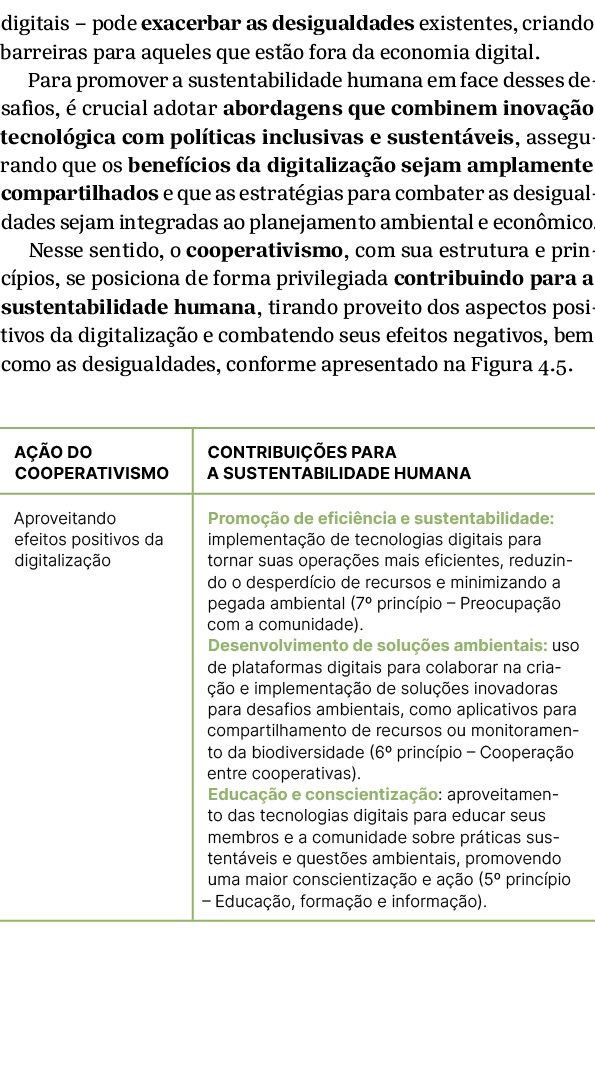 digitais – pode exacerbar as desigualdades existentes, criando barreiras para aqueles que estão fora da economia digital.

Para promover a sustentabilidade humana em face desses desafios, é crucial adotar abordagens que combinem inovação tecnológica com políticas inclusivas e sustentáveis, assegurando que os benefícios da digitalização sejam amplamente compartilhados e que as estratégias para combater as desigualdades sejam integradas ao planejamento ambiental e econômico.

Nesse sentido, o cooperativismo, com sua estrutura e princípios, se posiciona de forma privilegiada contribuindo para a sustentabilidade humana, tirando proveito dos aspectos positivos da digitalização e combatendo seus efeitos negativos, bem como as desigualdades, conforme apresentado na Figura 4.5.

| AÇÃO DO COOPERATIVISMO | CONTRIBUIÇÕES PARA A SUSTENTABILIDADE HUMANA |
|---|---|
| Aproveitando efeitos positivos da digitalização | Promoção de eficiência e sustentabilidade: implementação de tecnologias digitais para tornar suas operações mais eficientes, reduzindo o desperdício de recursos e minimizando a pegada ambiental (7º princípio – Preocupação com a comunidade). Desenvolvimento de soluções ambientais: uso de plataformas digitais para colaborar na criação e implementação de soluções inovadoras para desafios ambientais, como aplicativos para compartilhamento de recursos ou monitoramento da biodiversidade (6º princípio – Cooperação entre cooperativas). Educação e conscientização: aproveitamento das tecnologias digitais para educar seus membros e a comunidade sobre práticas sustentáveis e questões ambientais, promovendo uma maior conscientização e ação (5º princípio – Educação, formação e informação). |